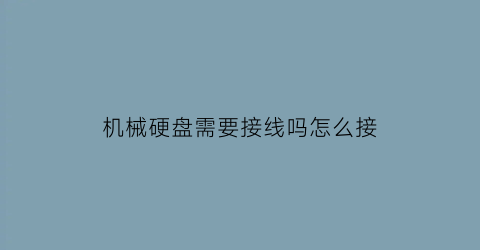 机械硬盘需要接线吗怎么接